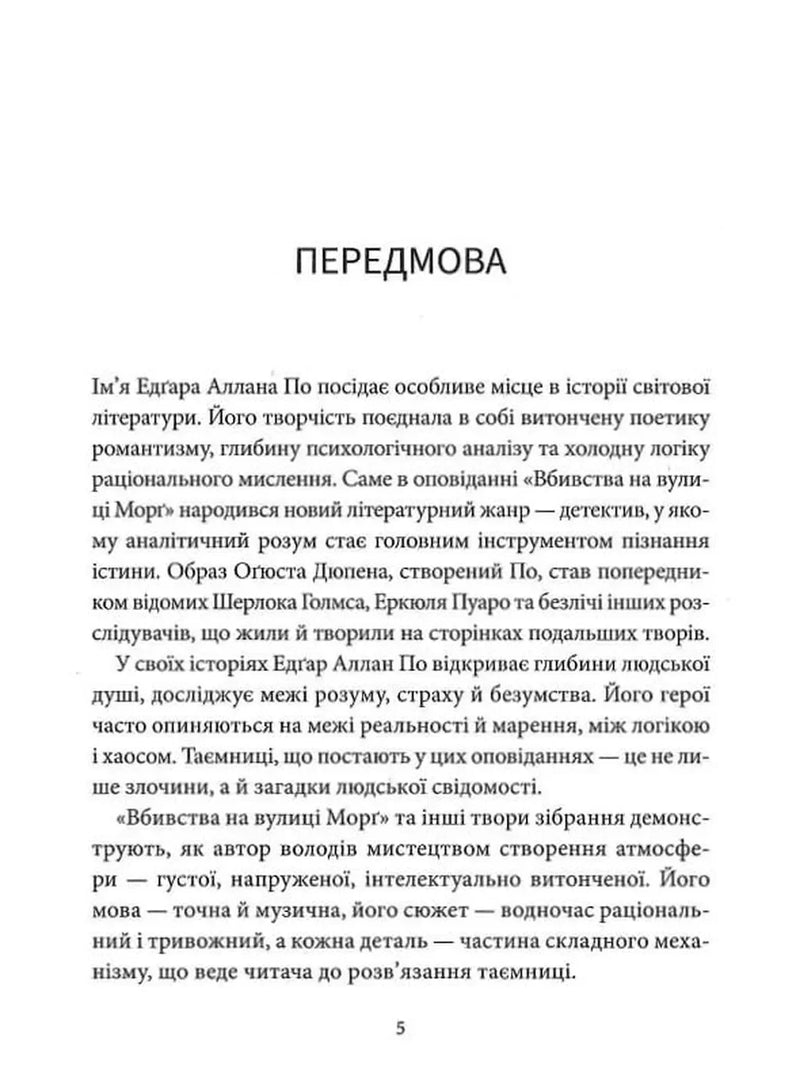 ПЕРЕДМОВА

Ім'я Едґара Аллана По посідає особливе місце в історії світової літератури. Його творчість поєднала в собі витончену поетику романтизму, глибину психологічного аналізу та холодну логіку раціонального мислення. Саме в оповіданні «Вбивства на вулиці Морґ» народився новий літературний жанр — детектив, у якому аналітичний розум стає головним інструментом пізнання істини. Образ Оґюста Дюпена, створений По, став попередником відомих Шерлока Голмса, Еркюля Пуаро та безлічі інших розслідувачів, що жили й творили на сторінках подальших творів.

У своїх історіях Едґар Аллан По відкриває глибини людської душі, досліджує межі розуму, страху й безумства. Його герої часто опиняються на межі реальності й марення, між логікою і хаосом. Таємниці, що постають у цих оповіданнях — це не лише злочини, а й загадки людської свідомості.

«Вбивства на вулиці Морґ» та інші твори зібрання демонструють, як автор володів мистецтвом створення атмосфери — густої, напруженої, інтелектуально витонченої. Його мова — точна й музична, його сюжет — водночас раціональний і тривожний, а кожна деталь — частина складного механізму, що веде читача до розв'язання таємниці.

5